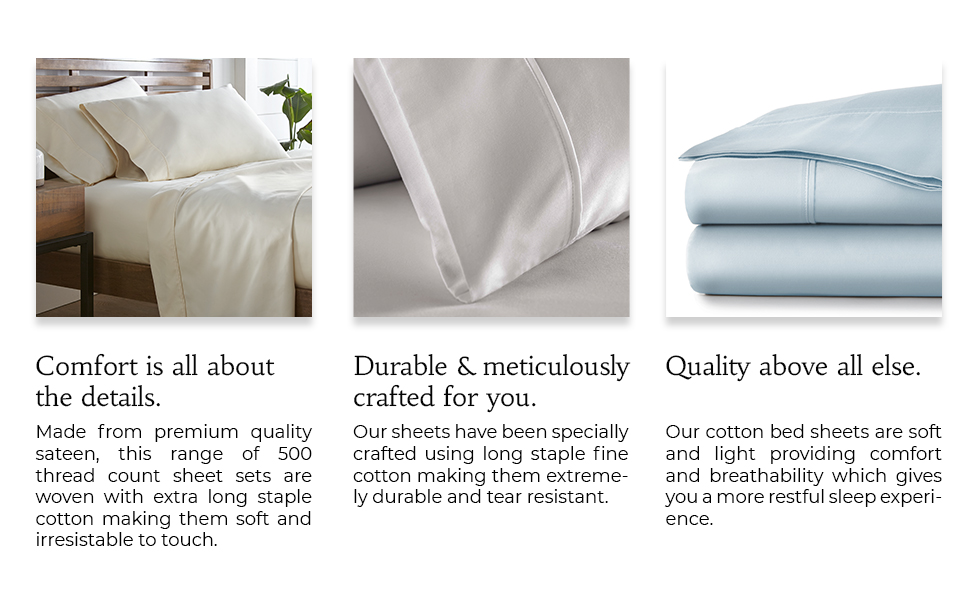 Comfort is all about the details.

Made from premium quality sateen, this range of 500 thread count sheet sets are woven with extra long staple cotton making them soft and irresistable to touch.

Durable & meticulously crafted for you.

Our sheets have been specially crafted using long staple fine cotton making them extremely durable and tear resistant.

Quality above all else.

Our cotton bed sheets are soft and light providing comfort and breathability which gives you a more restful sleep experience.